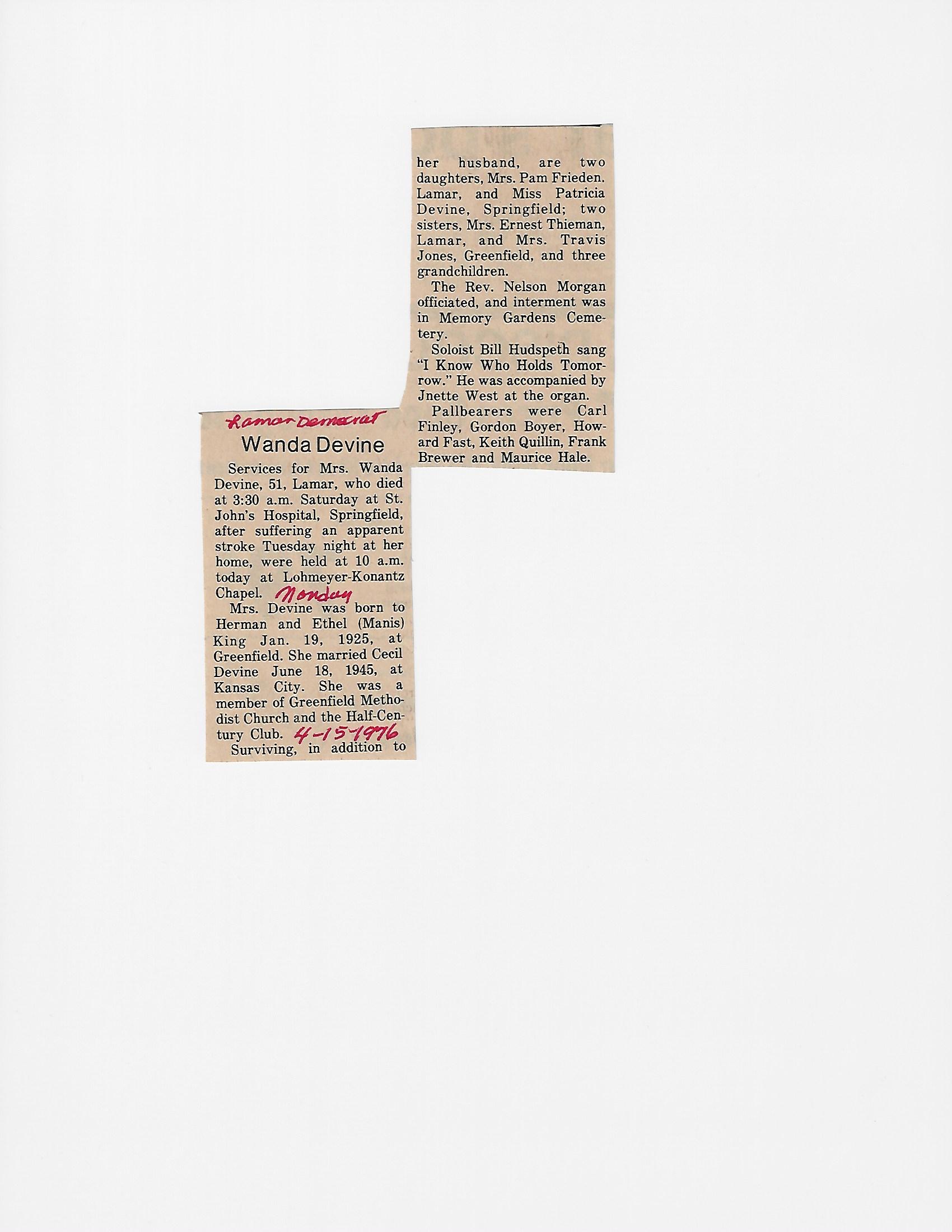 Lamar Democrat

Wanda Devine

Services for Mrs. Wanda Devine, 51, Lamar, who died at 3:30 a.m. Saturday at St. John's Hospital, Springfield, after suffering an apparent stroke Tuesday night at her home, were held at 10 a.m. today at Lohmeyer-Konantz Chapel. Monday

Mrs. Devine was born to Herman and Ethel (Manis) King Jan. 19, 1925, at Greenfield. She married Cecil Devine June 18, 1945, at Kansas City. She was a member of Greenfield Methodist Church and the Half-Century Club. 4-15-1976

Surviving, in addition to her husband, are two daughters, Mrs. Pam Frieden. Lamar, and Miss Patricia Devine, Springfield; two sisters, Mrs. Ernest Thieman, Lamar, and Mrs. Travis Jones, Greenfield, and three grandchildren.

The Rev. Nelson Morgan officiated, and interment was in Memory Gardens Cemetery.

Soloist Bill Hudspeth sang "I Know Who Holds Tomorrow." He was accompanied by Jnette West at the organ.

Pallbearers were Carl Finley, Gordon Boyer, Howard Fast, Keith Quillin, Frank Brewer and Maurice Hale.